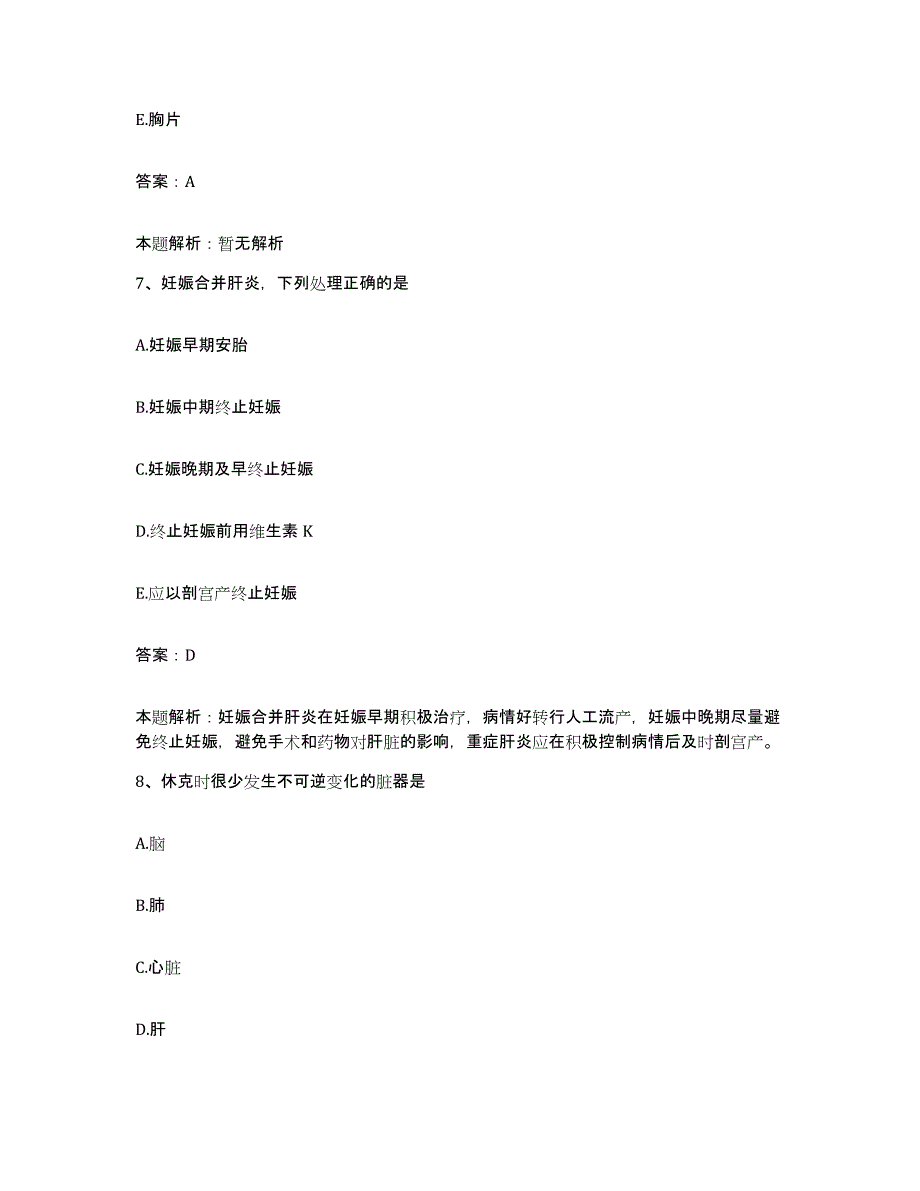 E.胸片

答案：A

本题解析：暂无解析

7、妊娠合并肝炎，下列处理正确的是

A.妊娠早期安胎

B.妊娠中期终止妊娠

C.妊娠晚期及早终止妊娠

D.终止妊娠前用维生素 K

E.应以剖宫产终止妊娠

答案：D

本题解析：妊娠合并肝炎在妊娠早期积极治疗，病情好转行人工流产，妊娠中晚期尽量避免终止妊娠，避免手术和药物对肝脏的影响，重症肝炎应在积极控制病情后及时剖宫产。

8、休克时很少发生不可逆变化的脏器是

A.脑

B.肺

C.心脏

D.肝